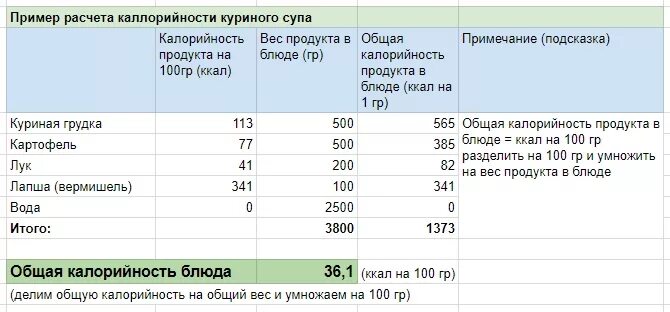 Пример расчета каллорийности куриного супа

| | Калорийность продукта на 100гр (ккал) | Вес продукта в блюде (гр) | Общая калорийность продукта в блюде (ккал на 1 гр) | Примечание (подсказка) |
|---|---|---|---|---|
| Куриная грудка | 113 | 500 | 565 | Общая калорийность продукта в блюде = ккал на 100 гр разделить на 100 гр и умножить на вес продукта в блюде |
| Картофель | 77 | 500 | 385 | |
| Лук | 41 | 200 | 82 | |
| Лапша (вермишель) | 341 | 100 | 341 | |
| Вода | 0 | 2500 | 0 | |
| Итого: | | 3800 | 1373 | |

Общая калорийность блюда 36,1 (ккал на 100 гр)

(делим общую калорийность на общий вес и умножаем на 100 гр)